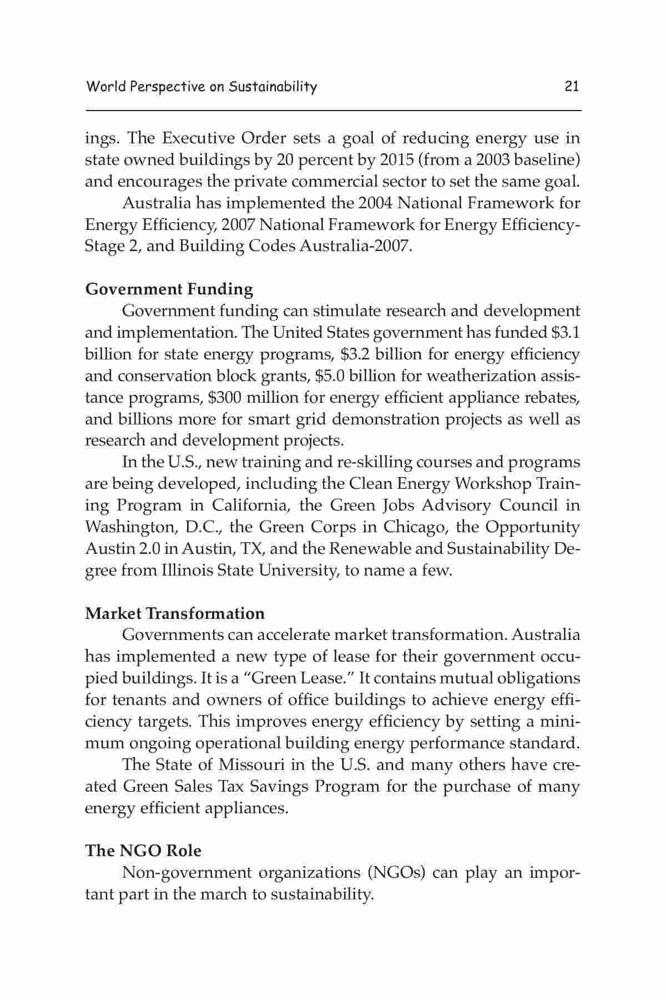 World Perspective on Sustainability 21

ings. The Executive Order sets a goal of reducing energy use in state owned buildings by 20 percent by 2015 (from a 2003 baseline) and encourages the private commercial sector to set the same goal.

Australia has implemented the 2004 National Framework for Energy Efficiency, 2007 National Framework for Energy Efficiency-Stage 2, and Building Codes Australia-2007.

Government Funding

Government funding can stimulate research and development and implementation. The United States government has funded \$3.1 billion for state energy programs, \$3.2 billion for energy efficiency and conservation block grants, \$5.0 billion for weatherization assistance programs, \$300 million for energy efficient appliance rebates, and billions more for smart grid demonstration projects as well as research and development projects.

In the U.S., new training and re-skilling courses and programs are being developed, including the Clean Energy Workshop Training Program in California, the Green Jobs Advisory Council in Washington, D.C., the Green Corps in Chicago, the Opportunity Austin 2.0 in Austin, TX, and the Renewable and Sustainability Degree from Illinois State University, to name a few.

Market Transformation

Governments can accelerate market transformation. Australia has implemented a new type of lease for their government occupied buildings. It is a "Green Lease." It contains mutual obligations for tenants and owners of office buildings to achieve energy efficiency targets. This improves energy efficiency by setting a minimum ongoing operational building energy performance standard.

The State of Missouri in the U.S. and many others have created Green Sales Tax Savings Program for the purchase of many energy efficient appliances.

The NGO Role

Non-government organizations (NGOs) can play an important part in the march to sustainability.